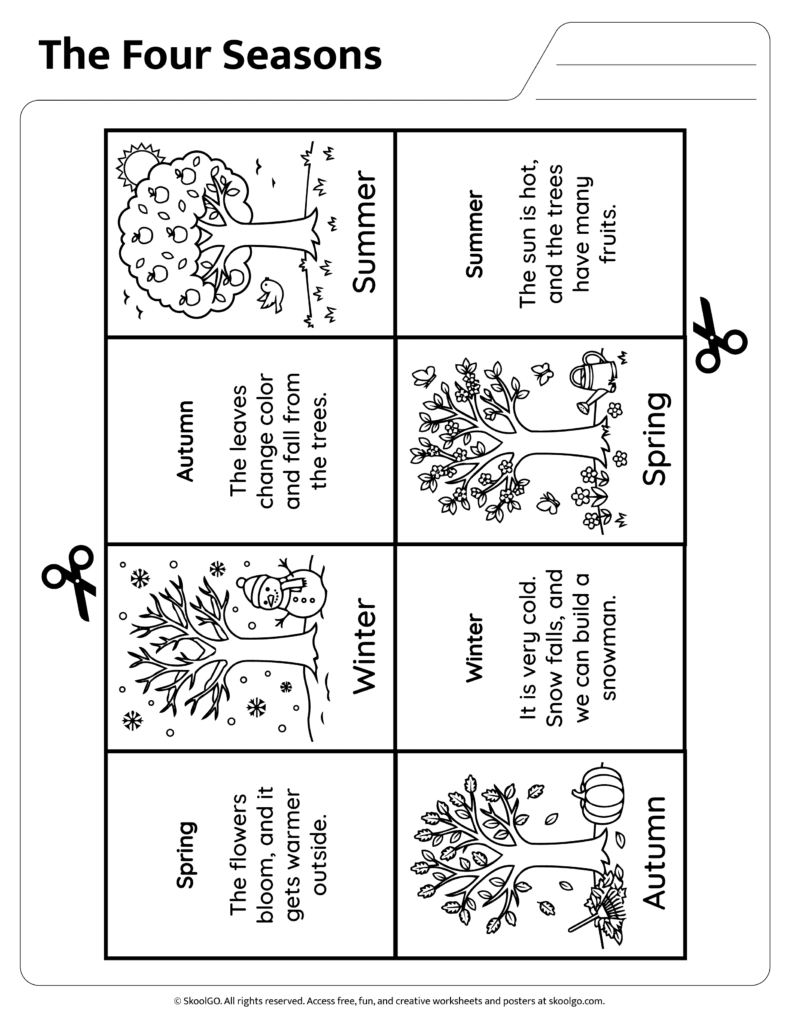 The Four Seasons

Summer

Summer
The sun is hot, and the trees have many fruits.

Autumn
The leaves change color and fall from the trees.

Spring

Winter

Winter
It is very cold. Snow falls, and we can build a snowman.

Spring
The flowers bloom, and it gets warmer outside.

Autumn

© SkoolGO. All rights reserved. Access free, fun, and creative worksheets and posters at skoolgo.com.